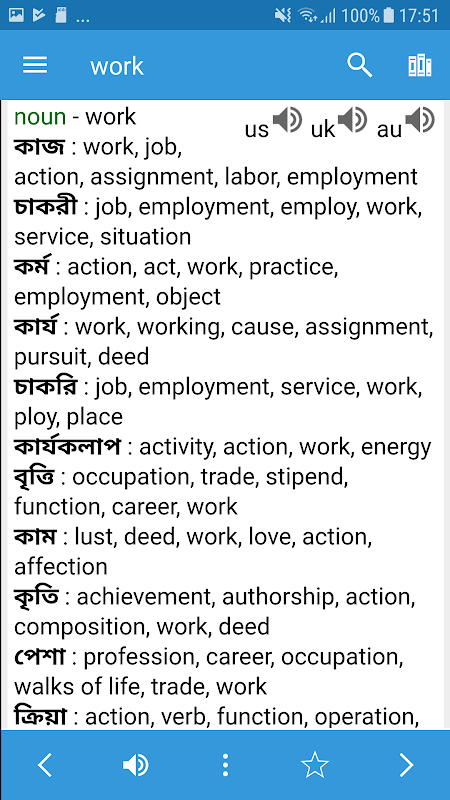 ... 100% 17:51

work

noun - work
us uk au
কাজ : work, job, action, assignment, labor, employment
চাকরী : job, employment, employ, work, service, situation
কর্ম : action, act, work, practice, employment, object
কার্য : work, working, cause, assignment, pursuit, deed
চাকরি : job, employment, service, work, ploy, place
কার্যকলাপ : activity, action, work, energy
বৃত্তি : occupation, trade, stipend, function, career, work
কাম : lust, deed, work, love, action, affection
কৃতি : achievement, authorship, action, composition, work, deed
পেশা : profession, career, occupation, walks of life, trade, work
ক্রিয়া : action, verb, function, operation,